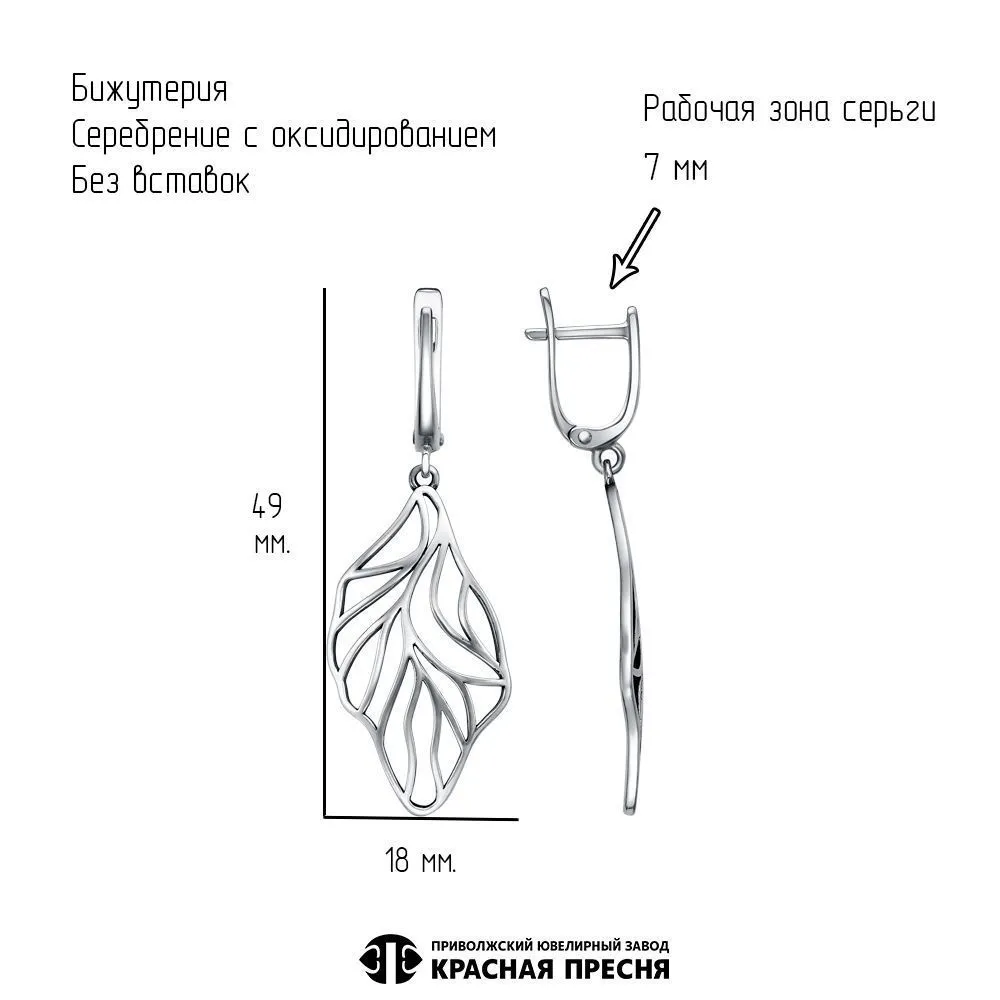 Бижутерия
Серебрение с оксидированием
Без вставок

Рабочая зона серьги
7 мм

49
мм.

18 мм.

ПРИВОЛЖСКИЙ ЮВЕЛИРНЫЙ ЗАВОД
КРАСНАЯ ПРЕСНЯ